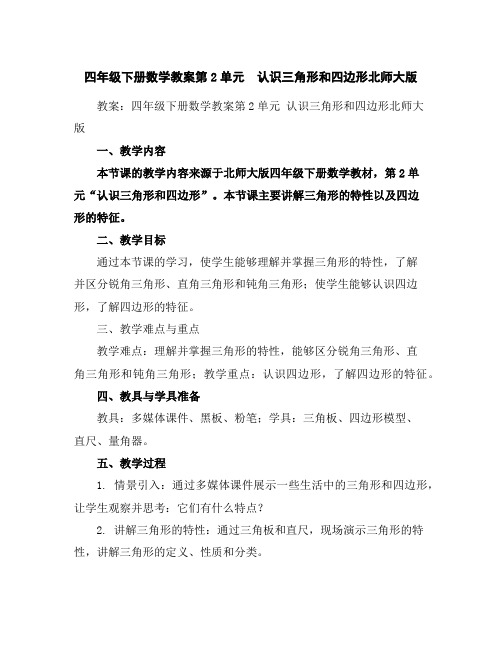 四年级下册数学教案第 2 单元　认识三角形和四边形北师大版

教案：四年级下册数学教案第 2 单元 认识三角形和四边形北师大版

一、教学内容

本节课的教学内容来源于北师大版四年级下册数学教材，第 2 单元“认识三角形和四边形”。本节课主要讲解三角形的特性以及四边形的特征。

二、教学目标

通过本节课的学习，使学生能够理解并掌握三角形的特性，了解并区分锐角三角形、直角三角形和钝角三角形；使学生能够认识四边形，了解四边形的特征。

三、教学难点与重点

教学难点：理解并掌握三角形的特性，能够区分锐角三角形、直角三角形和钝角三角形；教学重点：认识四边形，了解四边形的特征。

四、教具与学具准备

教具：多媒体课件、黑板、粉笔；学具：三角板、四边形模型、直尺、量角器。

五、教学过程

1. 情景引入：通过多媒体课件展示一些生活中的三角形和四边形，让学生观察并思考：它们有什么特点？

2. 讲解三角形的特性：通过三角板和直尺，现场演示三角形的特性，讲解三角形的定义、性质和分类。